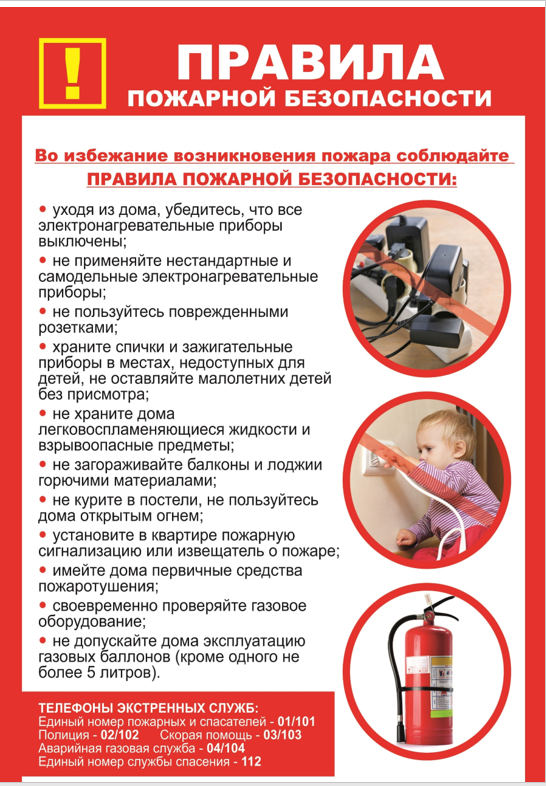 !

ПРАВИЛА
ПОЖАРНОЙ БЕЗОПАСНОСТИ

Во избежание возникновения пожара соблюдайте
ПРАВИЛА ПОЖАРНОЙ БЕЗОПАСНОСТИ:

• уходя из дома, убедитесь, что все электронагревательные приборы выключены;
• не применяйте нестандартные и самодельные электронагревательные приборы;
• не пользуйтесь поврежденными розетками;
• храните спички и зажигательные приборы в местах, недоступных для детей, не оставляйте малолетних детей без присмотра;
• не храните дома легковоспламеняющиеся жидкости и взрывоопасные предметы;
• не загораживайте балконы и лоджии горючими материалами;
• не курите в постели, не пользуйтесь дома открытым огнем;
• установите в квартире пожарную сигнализацию или извещатель о пожаре;
• имейте дома первичные средства пожаротушения;
• своевременно проверяйте газовое оборудование;
• не допускайте дома эксплуатацию газовых баллонов (кроме одного не более 5 литров).

ТЕЛЕФОНЫ ЭКСТРЕННЫХ СЛУЖБ:
Единый номер пожарных и спасателей - 01/101
Полиция - 02/102 Скорая помощь - 03/103
Аварийная газовая служба - 04/104
Единый номер службы спасения - 112